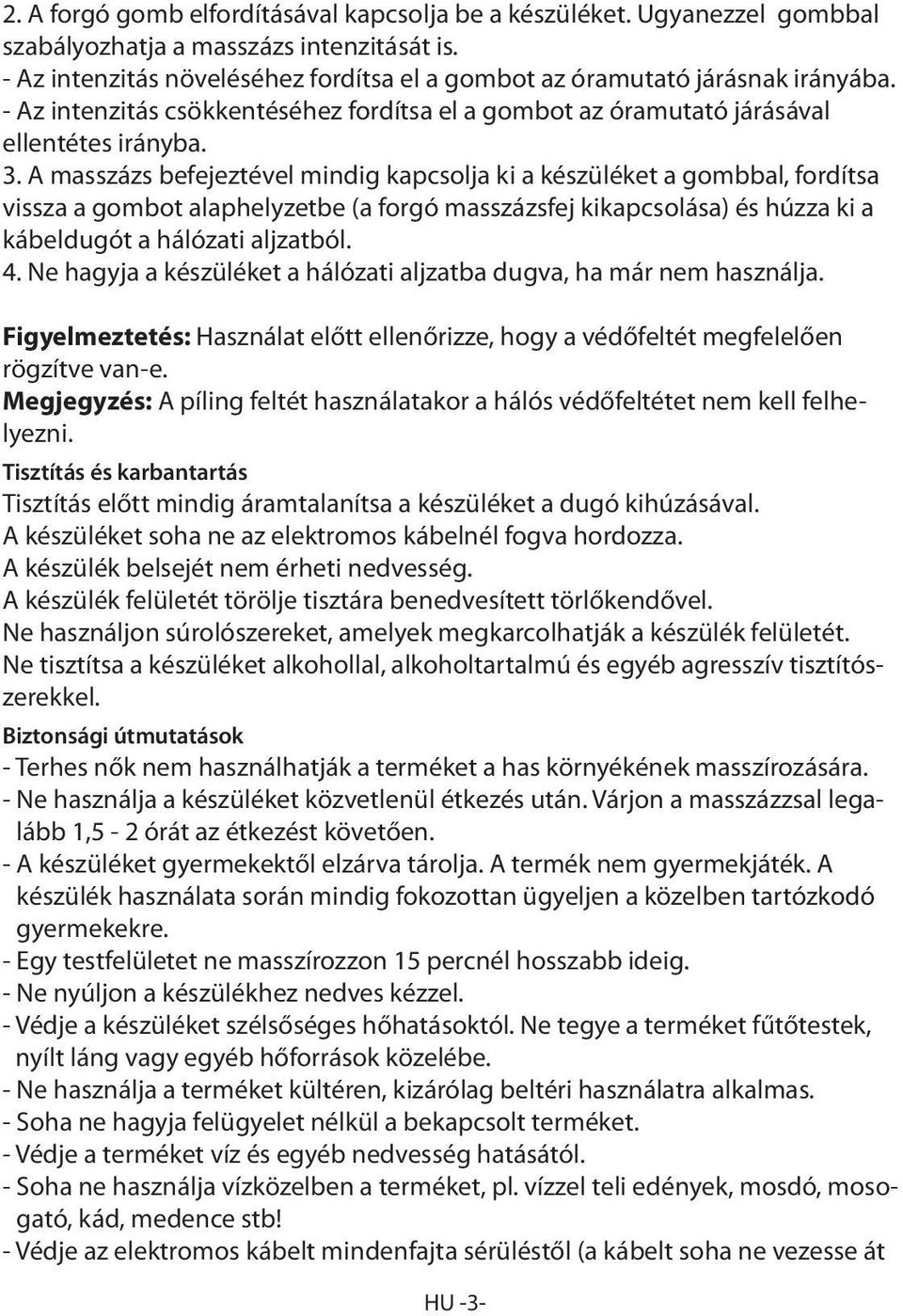 2. A forgó gomb elfordításával kapcsolja be a készüléket. Ugyanezzel gombbal szabályozhatja a masszázs intenzitását is.
- Az intenzitás növeléséhez fordítsa el a gombot az óramutató járásnak irányába.
- Az intenzitás csökkentéséhez fordítsa el a gombot az óramutató járásával ellentétes irányba.
3. A masszázs befejeztével mindig kapcsolja ki a készüléket a gombbal, fordítsa vissza a gombot alaphelyzetbe (a forgó masszázsfej kikapcsolása) és húzza ki a kábeldugót a hálózati aljzatból.
4. Ne hagyja a készüléket a hálózati aljzatba dugva, ha már nem használja.

Figyelmeztetés: Használat előtt ellenőrizze, hogy a védőfeltét megfelelően rögzítve van-e.
Megjegyzés: A píling feltét használatakor a hálós védőfeltétet nem kell felhelyezni.
Tisztítás és karbantartás
Tisztítás előtt mindig áramtalanítsa a készüléket a dugó kihúzásával.
A készüléket soha ne az elektromos kábelnél fogva hordozza.
A készülék belsejét nem érheti nedvesség.
A készülék felületét törölje tisztára benedvesített törlőkendővel.
Ne használjon súrolószereket, amelyek megkarcolhatják a készülék felületét.
Ne tisztítsa a készüléket alkohollal, alkoholtartalmú és egyéb agresszív tisztítószerekkel.
Biztonsági útmutatások
- Terhes nők nem használhatják a terméket a has környékének masszírozására.
- Ne használja a készüléket közvetlenül étkezés után. Várjon a masszázzsal legalább 1,5 - 2 órát az étkezést követően.
- A készüléket gyermekektől elzárva tárolja. A termék nem gyermekjáték. A készülék használata során mindig fokozottan ügyeljen a közelben tartózkodó gyermekekre.
- Egy testfelületet ne masszírozzon 15 percnél hosszabb ideig.
- Ne nyúljon a készülékhez nedves kézzel.
- Védje a készüléket szélsőséges hőhatásoktól. Ne tegye a terméket fűtőtestek, nyílt láng vagy egyéb hőforrások közelébe.
- Ne használja a terméket kültéren, kizárólag beltéri használatra alkalmas.
- Soha ne hagyja felügyelet nélkül a bekapcsolt terméket.
- Védje a terméket víz és egyéb nedvesség hatásától.
- Soha ne használja vízközelben a terméket, pl. vízzel teli edények, mosdó, mosogató, kád, medence stb!
- Védje az elektromos kábelt mindenfajta sérüléstől (a kábelt soha ne vezesse át

HU -3-